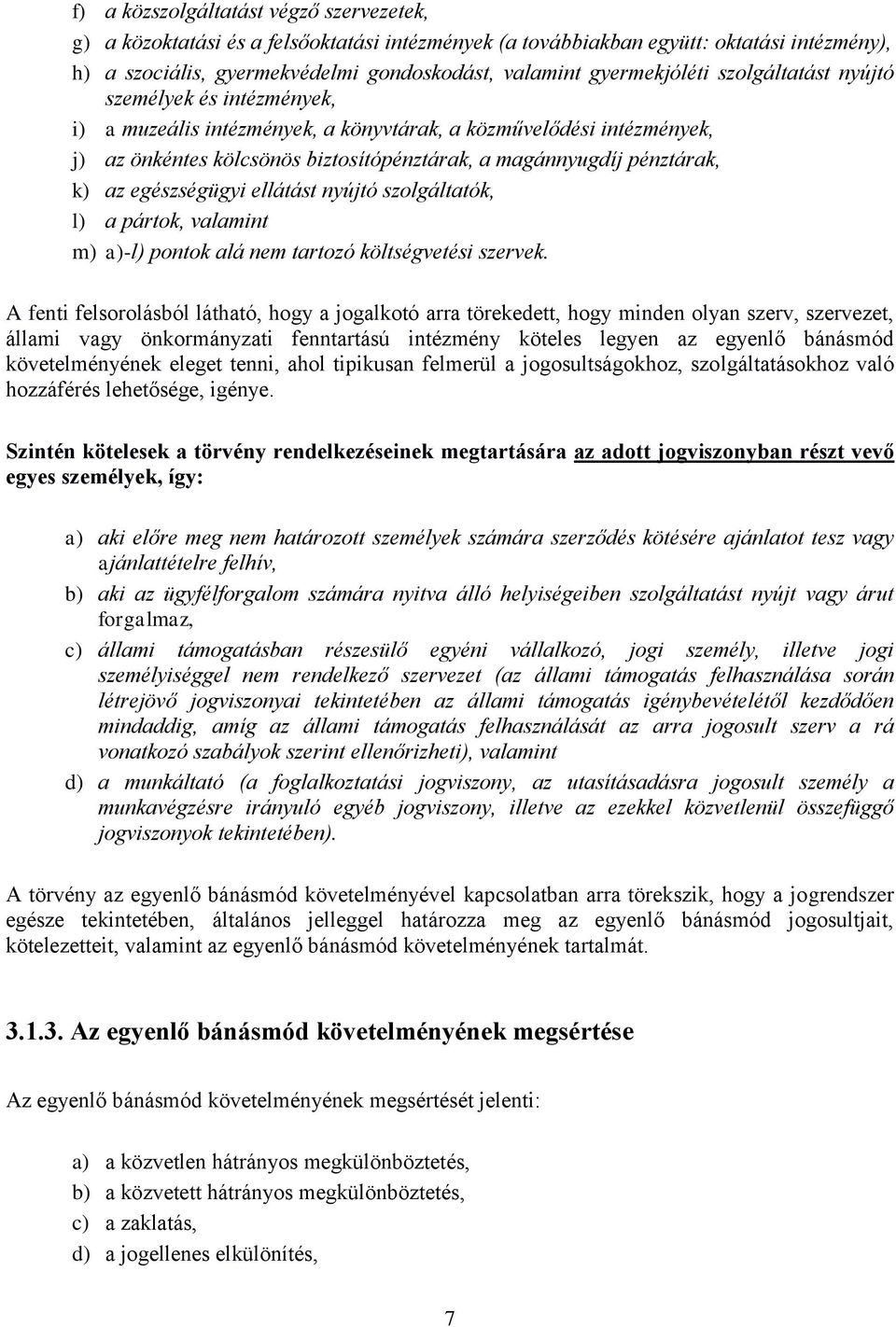 f) a közszolgáltatást végző szervezetek,

g) a közoktatási és a felsőoktatási intézmények (a továbbiakban együtt: oktatási intézmény),

h) a szociális, gyermekvédelmi gondoskodást, valamint gyermekjóléti szolgáltatást nyújtó személyek és intézmények,

i) a muzeális intézmények, a könyvtárak, a közművelődési intézmények,

j) az önkéntes kölcsönös biztosítópénztárak, a magánnyugdíj pénztárak,

k) az egészségügyi ellátást nyújtó szolgáltatók,

l) a pártok, valamint

m) a)-l) pontok alá nem tartozó költségvetési szervek.

A fenti felsorolásból látható, hogy a jogalkotó arra törekedett, hogy minden olyan szerv, szervezet, állami vagy önkormányzati fenntartású intézmény köteles legyen az egyenlő bánásmód követelményének eleget tenni, ahol tipikusan felmerül a jogosultságokhoz, szolgáltatásokhoz való hozzáférés lehetősége, igénye.

Szintén kötelesek a törvény rendelkezéseinek megtartására az adott jogviszonyban részt vevő egyes személyek, így:

a) aki előre meg nem határozott személyek számára szerződés kötésére ajánlatot tesz vagy ajánlattételre felhív,

b) aki az ügyfélforgalom számára nyitva álló helyiségeiben szolgáltatást nyújt vagy árut forgalmaz,

c) állami támogatásban részesülő egyéni vállalkozó, jogi személy, illetve jogi személyiséggel nem rendelkező szervezet (az állami támogatás felhasználása során létrejövő jogviszonyai tekintetében az állami támogatás igénybevételétől kezdődően mindaddig, amíg az állami támogatás felhasználását az arra jogosult szerv a rá vonatkozó szabályok szerint ellenőrizheti), valamint

d) a munkáltató (a foglalkoztatási jogviszony, az utasításadásra jogosult személy a munkavégzésre irányuló egyéb jogviszony, illetve az ezekkel közvetlenül összefüggő jogviszonyok tekintetében).

A törvény az egyenlő bánásmód követelményével kapcsolatban arra törekszik, hogy a jogrendszer egésze tekintetében, általános jelleggel határozza meg az egyenlő bánásmód jogosultjait, kötelezetteit, valamint az egyenlő bánásmód követelményének tartalmát.

3.1.3. Az egyenlő bánásmód követelményének megsértése

Az egyenlő bánásmód követelményének megsértését jelenti:

a) a közvetlen hátrányos megkülönböztetés,

b) a közvetett hátrányos megkülönböztetés,

c) a zaklatás,

d) a jogellenes elkülönítés,

7